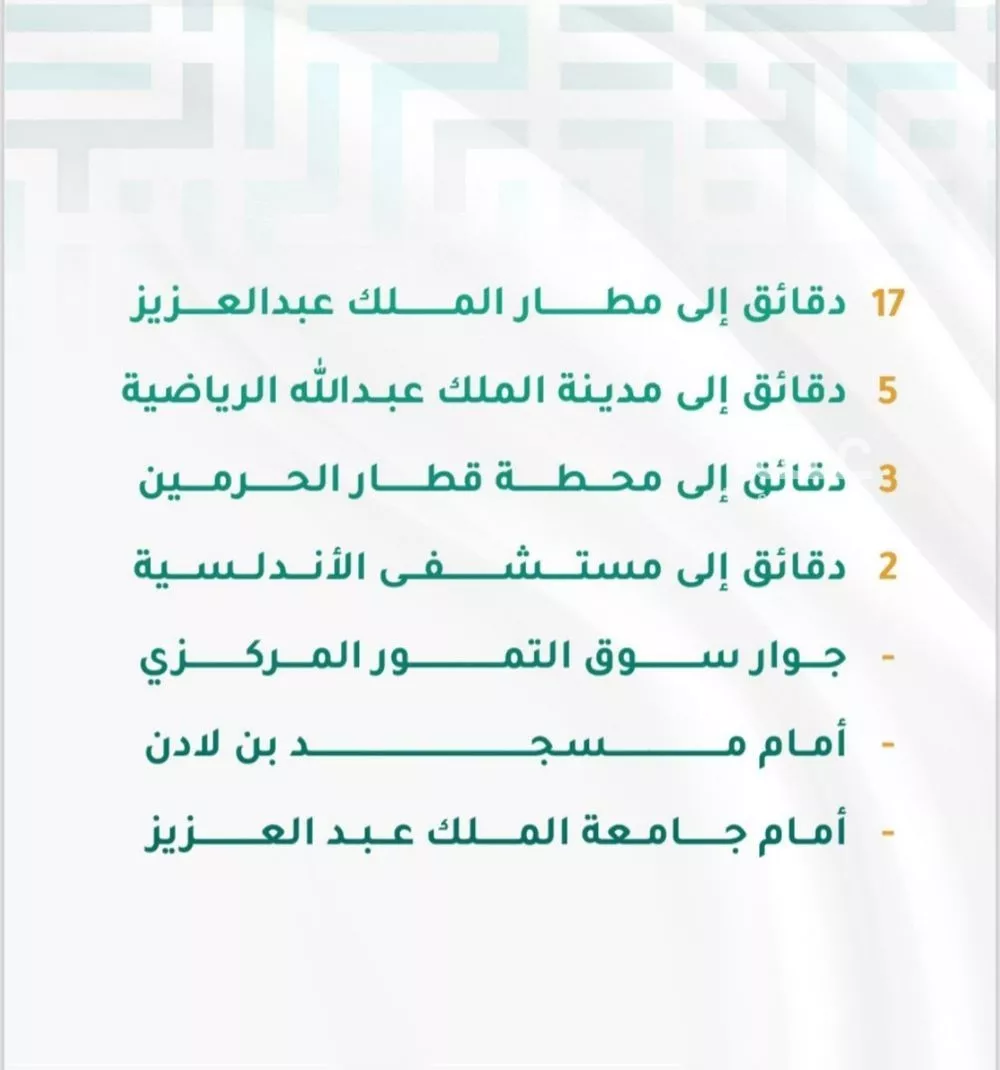 17 دقائق إلى مطار الملك عبدالعزيز

5 دقائق إلى مدينة الملك عبدالله الرياضية

3 دقائق إلى محطة قطار الحرمين

2 دقائق إلى مستشفى الأندلسية

- جوار سوق التمور المركزي

- أمام مسجد بن لادن

- أمام جامعة الملك عبد العزيز